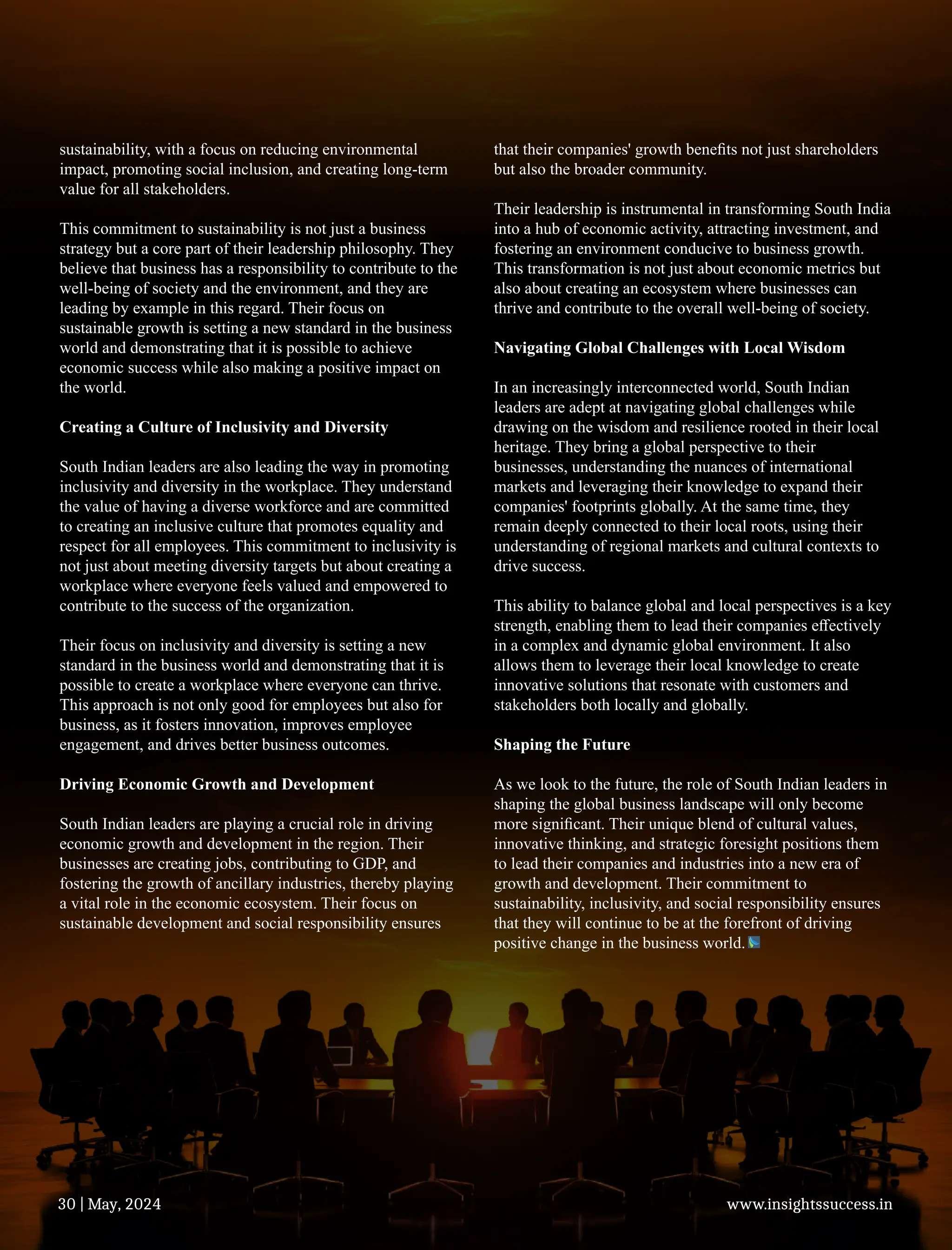 sustainability, with a focus on reducing environmental impact, promoting social inclusion, and creating long-term value for all stakeholders.

This commitment to sustainability is not just a business strategy but a core part of their leadership philosophy. They believe that business has a responsibility to contribute to the well-being of society and the environment, and they are leading by example in this regard. Their focus on sustainable growth is setting a new standard in the business world and demonstrating that it is possible to achieve economic success while also making a positive impact on the world.

Creating a Culture of Inclusivity and Diversity

South Indian leaders are also leading the way in promoting inclusivity and diversity in the workplace. They understand the value of having a diverse workforce and are committed to creating an inclusive culture that promotes equality and respect for all employees. This commitment to inclusivity is not just about meeting diversity targets but about creating a workplace where everyone feels valued and empowered to contribute to the success of the organization.

Their focus on inclusivity and diversity is setting a new standard in the business world and demonstrating that it is possible to create a workplace where everyone can thrive. This approach is not only good for employees but also for business, as it fosters innovation, improves employee engagement, and drives better business outcomes.

Driving Economic Growth and Development

South Indian leaders are playing a crucial role in driving economic growth and development in the region. Their businesses are creating jobs, contributing to GDP, and fostering the growth of ancillary industries, thereby playing a vital role in the economic ecosystem. Their focus on sustainable development and social responsibility ensures that their companies' growth benefits not just shareholders but also the broader community.

Their leadership is instrumental in transforming South India into a hub of economic activity, attracting investment, and fostering an environment conducive to business growth. This transformation is not just about economic metrics but also about creating an ecosystem where businesses can thrive and contribute to the overall well-being of society.

Navigating Global Challenges with Local Wisdom

In an increasingly interconnected world, South Indian leaders are adept at navigating global challenges while drawing on the wisdom and resilience rooted in their local heritage. They bring a global perspective to their businesses, understanding the nuances of international markets and leveraging their knowledge to expand their companies' footprints globally. At the same time, they remain deeply connected to their local roots, using their understanding of regional markets and cultural contexts to drive success.

This ability to balance global and local perspectives is a key strength, enabling them to lead their companies effectively in a complex and dynamic global environment. It also allows them to leverage their local knowledge to create innovative solutions that resonate with customers and stakeholders both locally and globally.

Shaping the Future

As we look to the future, the role of South Indian leaders in shaping the global business landscape will only become more significant. Their unique blend of cultural values, innovative thinking, and strategic foresight positions them to lead their companies and industries into a new era of growth and development. Their commitment to sustainability, inclusivity, and social responsibility ensures that they will continue to be at the forefront of driving positive change in the business world.

30 | May, 2024

www.insightssuccess.in